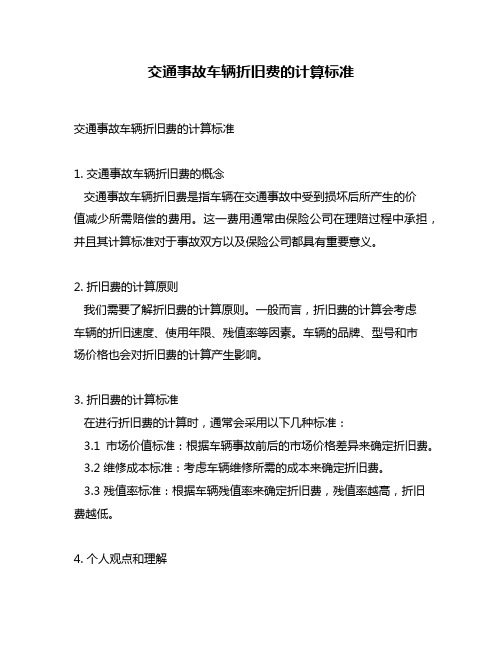 交通事故车辆折旧费的计算标准

交通事故车辆折旧费的计算标准

1. 交通事故车辆折旧费的概念
交通事故车辆折旧费是指车辆在交通事故中受到损坏后所产生的价值减少所需赔偿的费用。这一费用通常由保险公司在理赔过程中承担，并且其计算标准对于事故双方以及保险公司都具有重要意义。

2. 折旧费的计算原则
我们需要了解折旧费的计算原则。一般而言，折旧费的计算会考虑车辆的折旧速度、使用年限、残值率等因素。车辆的品牌、型号和市场价格也会对折旧费的计算产生影响。

3. 折旧费的计算标准
在进行折旧费的计算时，通常会采用以下几种标准：
3.1 市场价值标准：根据车辆事故前后的市场价格差异来确定折旧费。
3.2 维修成本标准：考虑车辆维修所需的成本来确定折旧费。
3.3 残值率标准：根据车辆残值率来确定折旧费，残值率越高，折旧费越低。

4. 个人观点和理解